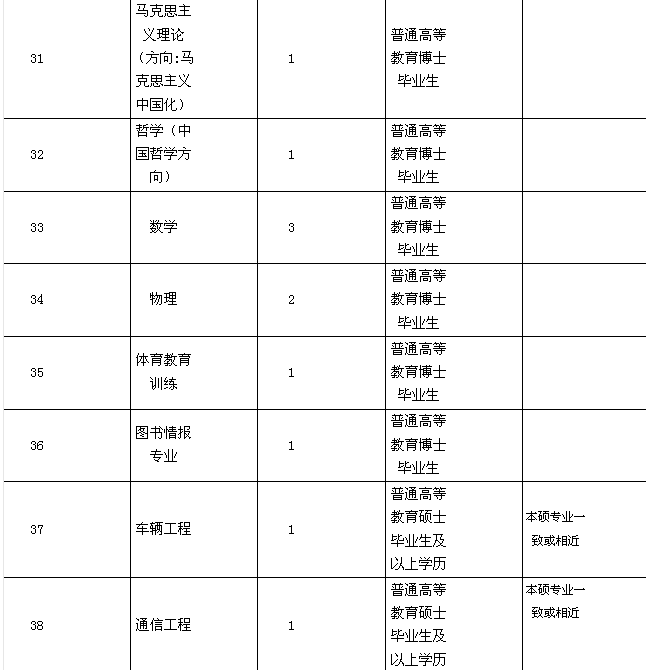 | 31 | 马克思主义理论（方向:马克思主义中国化） | 1 | 普通高等教育博士毕业生 | |
|---|---|---|---|---|
| 32 | 哲学（中国哲学方向） | 1 | 普通高等教育博士毕业生 | |
| 33 | 数学 | 3 | 普通高等教育博士毕业生 | |
| 34 | 物理 | 2 | 普通高等教育博士毕业生 | |
| 35 | 体育教育训练 | 1 | 普通高等教育博士毕业生 | |
| 36 | 图书情报专业 | 1 | 普通高等教育博士毕业生 | |
| 37 | 车辆工程 | 1 | 普通高等教育硕士毕业生及以上学历 | 本硕专业一致或相近 |
| 38 | 通信工程 | 1 | 普通高等教育硕士毕业生及以上学历 | 本硕专业一致或相近 |